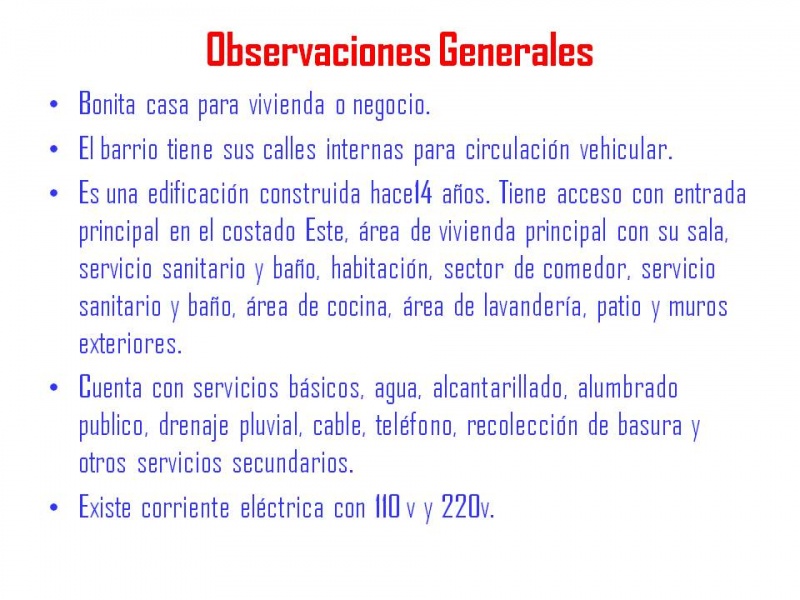 Observaciones Generales

• Bonita casa para vivienda o negocio.

• El barrio tiene sus calles internas para circulación vehicular.

• Es una edificación construida hace14 años. Tiene acceso con entrada principal en el costado Este, área de vivienda principal con su sala, servicio sanitario y baño, habitación, sector de comedor, servicio sanitario y baño, área de cocina, área de lavandería, patio y muros exteriores.

• Cuenta con servicios básicos, agua, alcantarillado, alumbrado publico, drenaje pluvial, cable, teléfono, recolección de basura y otros servicios secundarios.

• Existe corriente eléctrica con 110 v y 220v.